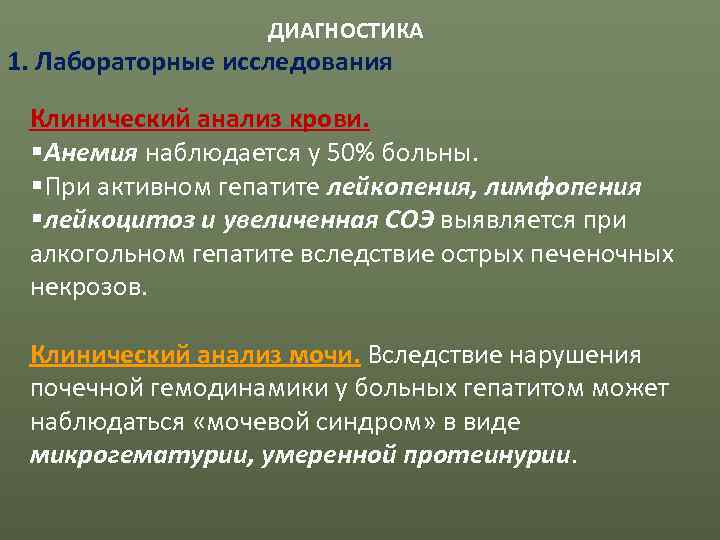 ДИАГНОСТИКА
1. Лабораторные исследования

Клинический анализ крови.
▪Анемия наблюдается у 50% больны.
▪При активном гепатите лейкопения, лимфопения
▪лейкоцитоз и увеличенная СОЭ выявляется при алкогольном гепатите вследствие острых печеночных некрозов.

Клинический анализ мочи. Вследствие нарушения почечной гемодинамики у больных гепатитом может наблюдаться «мочевой синдром» в виде микрогематурии, умеренной протеинурии.